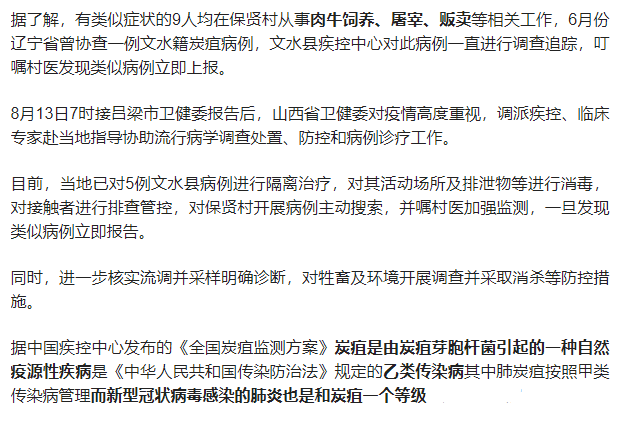 据了解，有类似症状的9人均在保贤村从事肉牛饲养、屠宰、贩卖等相关工作，6月份辽宁省曾协查一例文水籍炭疽病例，文水县疾控中心对此病例一直进行调查追踪，叮嘱村医发现类似病例立即上报。

8月13日7时接吕梁市卫健委报告后，山西省卫健委对疫情高度重视，调派疾控、临床专家赴当地指导协助流行病学调查处置、防控和病例诊疗工作。

目前，当地已对5例文水县病例进行隔离治疗，对其活动场所及排泄物等进行消毒，对接触者进行排查管控，对保贤村开展病例主动搜索，并嘱村医加强监测，一旦发现类似病例立即报告。

同时，进一步核实流调并采样明确诊断，对牲畜及环境开展调查并采取消杀等防控措施。

据中国疾控中心发布的《全国炭疽监测方案》炭疽是由炭疽芽胞杆菌引起的一种自然疫源性疾病是《中华人民共和国传染防治法》规定的乙类传染病其中肺炭疽按照甲类传染病管理而新型冠状病毒感染的肺炎也是和炭疽一个等级